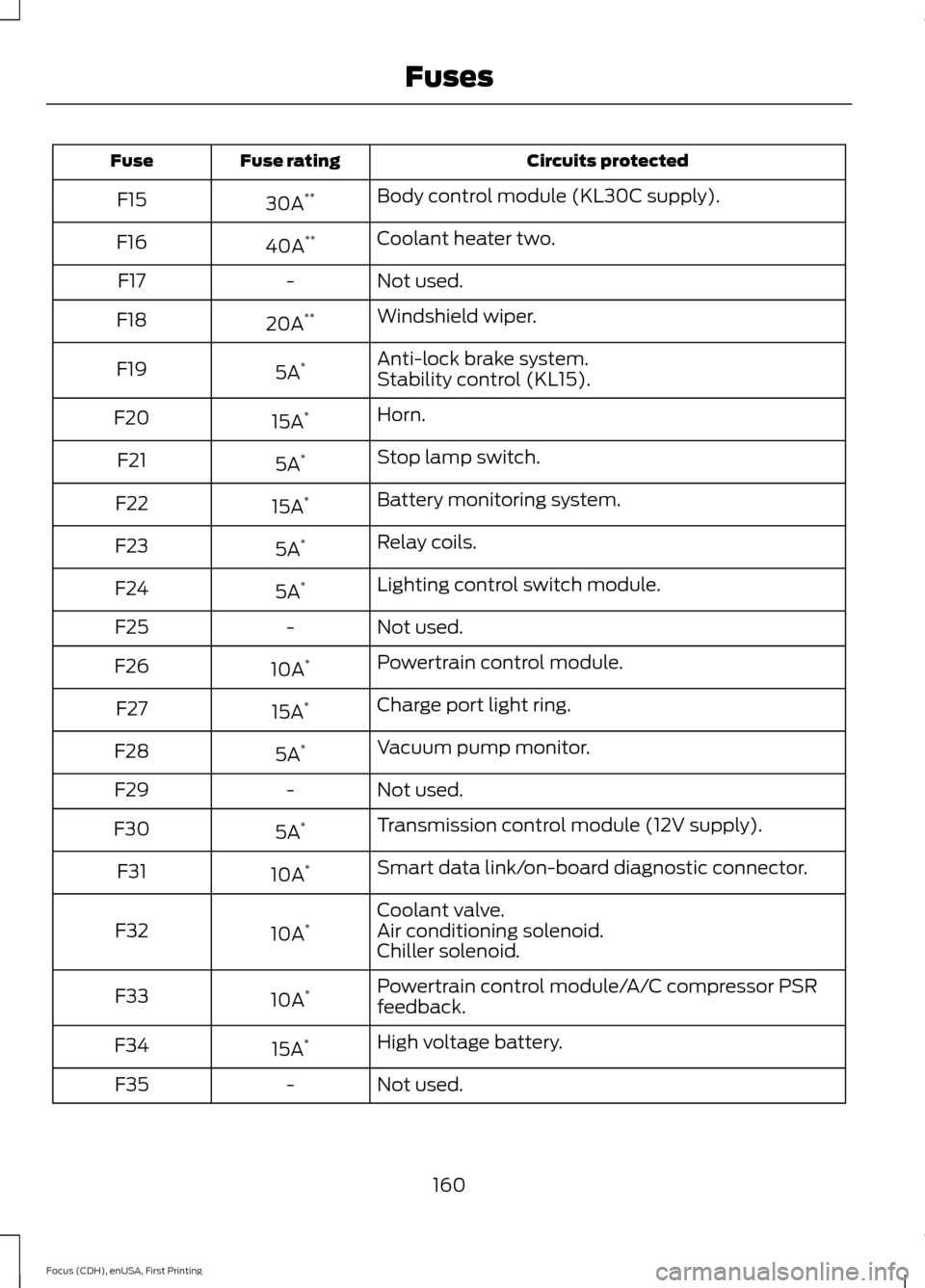 Fuses

| Fuse | Fuse rating | Circuits protected |
|---|---|---|
| F15 | 30A** | Body control module (KL30C supply). |
| F16 | 40A** | Coolant heater two. |
| F17 | - | Not used. |
| F18 | 20A** | Windshield wiper. |
| F19 | 5A* | Anti-lock brake system. Stability control (KL15). |
| F20 | 15A* | Horn. |
| F21 | 5A* | Stop lamp switch. |
| F22 | 15A* | Battery monitoring system. |
| F23 | 5A* | Relay coils. |
| F24 | 5A* | Lighting control switch module. |
| F25 | - | Not used. |
| F26 | 10A* | Powertrain control module. |
| F27 | 15A* | Charge port light ring. |
| F28 | 5A* | Vacuum pump monitor. |
| F29 | - | Not used. |
| F30 | 5A* | Transmission control module (12V supply). |
| F31 | 10A* | Smart data link/on-board diagnostic connector. |
| F32 | 10A* | Coolant valve. Air conditioning solenoid. Chiller solenoid. |
| F33 | 10A* | Powertrain control module/A/C compressor PSR feedback. |
| F34 | 15A* | High voltage battery. |
| F35 | - | Not used. |

160

Focus (CDH), enUSA, First Printing

carmanualsonline.info